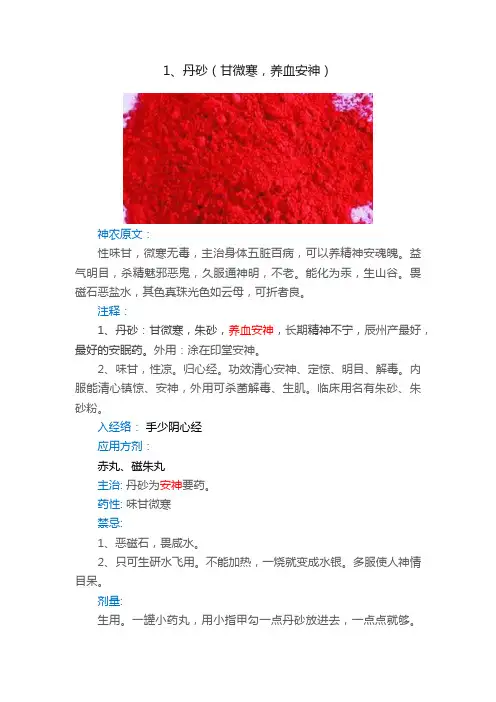 1、丹砂（甘微寒，养血安神）

神农原文：

性味甘，微寒无毒，主治身体五脏百病，可以养精神安魂魄。益气明目，杀精魅邪恶鬼，久服通神明，不老。能化为汞，生山谷。畏磁石恶盐水，其色真珠光色如云母，可折者良。

注释：

1、丹砂：甘微寒，朱砂，养血安神，长期精神不宁，辰州产最好，最好的安眠药。外用：涂在印堂安神。

2、味甘，性凉。归心经。功效清心安神、定惊、明目、解毒。内服能清心镇惊、安神，外用可杀菌解毒、生肌。临床用名有朱砂、朱砂粉。

入经络：手少阴心经

应用方剂：

赤丸、磁朱丸

主治：丹砂为安神要药。

药性：味甘微寒

禁忌：

1、恶磁石，畏咸水。

2、只可生研水飞用。不能加热，一烧就变成水银。多服使人神情目呆。

剂量：

生用。一罐小药丸，用小指甲勾一点丹砂放进去，一点点就够。